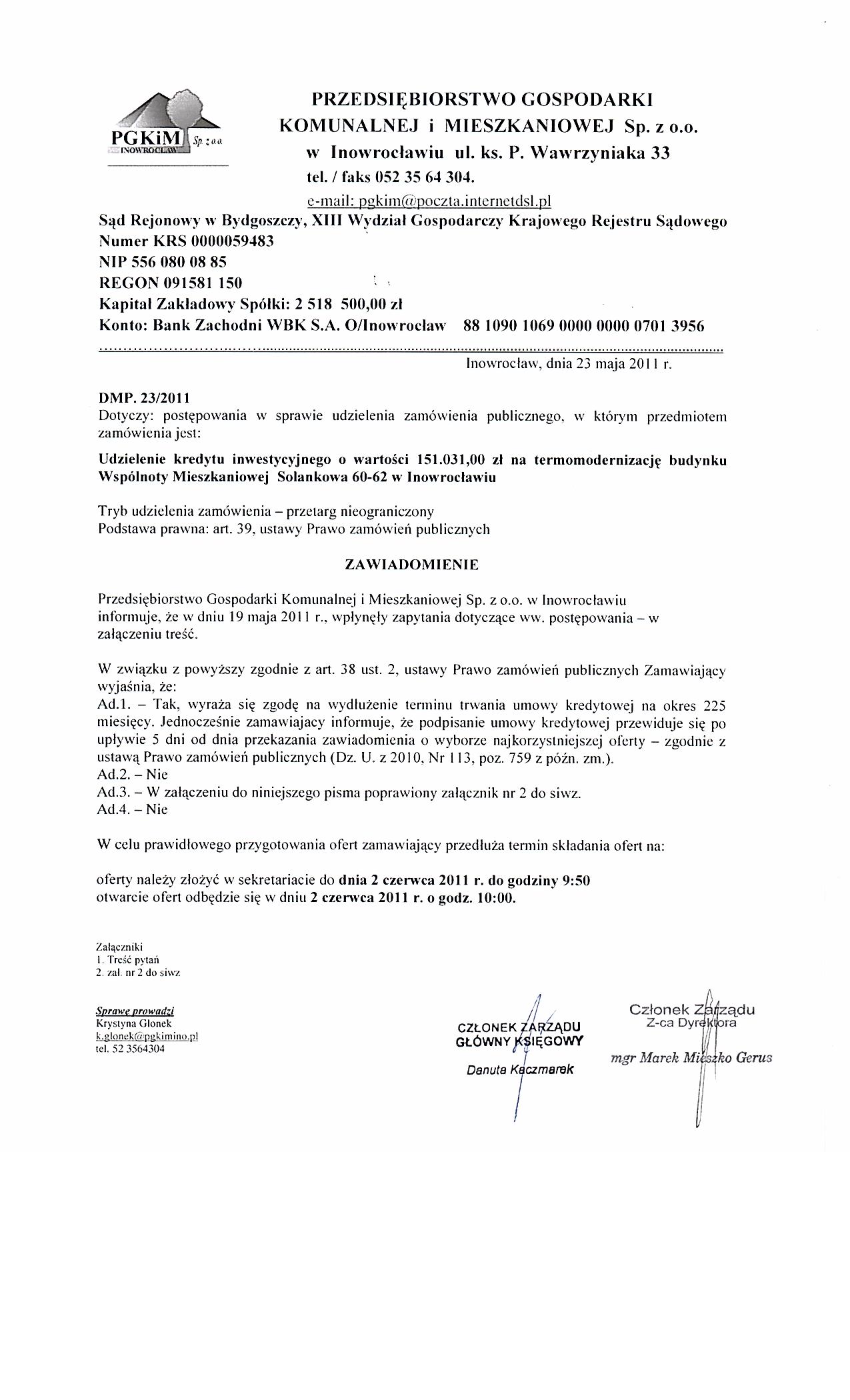 PGKiM Sp. z o.o. INOWROCŁAW

PRZEDSIĘBIORSTWO GOSPODARKI KOMUNALNEJ i MIESZKANIOWEJ Sp. z o.o. w Inowrocławiu ul. ks. P. Wawrzyniaka 33 tel. / faks 052 35 64 304. e-mail: pgkim@poczta.internetdsl.pl

Sąd Rejonowy w Bydgoszczy, XIII Wydział Gospodarczy Krajowego Rejestru Sądowego
Numer KRS 0000059483
NIP 556 080 08 85
REGON 091581 150
Kapitał Zakładowy Spółki: 2 518 500,00 zł
Konto: Bank Zachodni WBK S.A. O/Inowrocław 88 1090 1069 0000 0000 0701 3956

Inowrocław, dnia 23 maja 2011 r.

DMP. 23/2011
Dotyczy: postępowania w sprawie udzielenia zamówienia publicznego, w którym przedmiotem zamówienia jest:

Udzielenie kredytu inwestycyjnego o wartości 151.031,00 zł na termomodernizację budynku Wspólnoty Mieszkaniowej Solankowa 60-62 w Inowrocławiu

Tryb udzielenia zamówienia – przetarg nieograniczony
Podstawa prawna: art. 39, ustawy Prawo zamówień publicznych

ZAWIADOMIENIE

Przedsiębiorstwo Gospodarki Komunalnej i Mieszkaniowej Sp. z o.o. w Inowrocławiu informuje, że w dniu 19 maja 2011 r., wpłynęły zapytania dotyczące ww. postępowania – w załączeniu treść.

W związku z powyższy zgodnie z art. 38 ust. 2, ustawy Prawo zamówień publicznych Zamawiający wyjaśnia, że:
Ad.1. – Tak, wyraża się zgodę na wydłużenie terminu trwania umowy kredytowej na okres 225 miesięcy. Jednocześnie zamawiający informuje, że podpisanie umowy kredytowej przewiduje się po upływie 5 dni od dnia przekazania zawiadomienia o wyborze najkorzystniejszej oferty – zgodnie z ustawą Prawo zamówień publicznych (Dz. U. z 2010, Nr 113, poz. 759 z późn. zm.).
Ad.2. – Nie
Ad.3. – W załączeniu do niniejszego pisma poprawiony załącznik nr 2 do siwz.
Ad.4. – Nie

W celu prawidłowego przygotowania ofert zamawiający przedłuża termin składania ofert na:

oferty należy złożyć w sekretariacie do dnia 2 czerwca 2011 r. do godziny 9:50
otwarcie ofert odbędzie się w dniu 2 czerwca 2011 r. o godz. 10:00.

Załączniki
1. Treść pytań
2. zał. nr 2 do siwz

Sprawę prowadzi
Krystyna Glonek
k.glonek@pgkimino.pl
tel. 52 3564304

CZŁONEK ZARZĄDU
GŁÓWNY KSIĘGOWY
Danuta Kaczmarek

Członek Zarządu
Z-ca Dyrektora
mgr Marek Mieszko Gerus